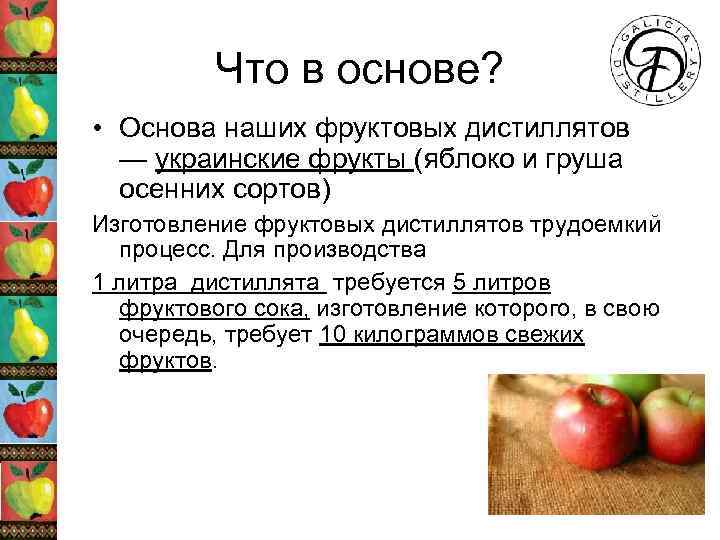 GALICIA DISTILLERY

Что в основе?

• Основа наших фруктовых дистиллятов — украинские фрукты (яблоко и груша осенних сортов)

Изготовление фруктовых дистиллятов трудоемкий процесс. Для производства

1 литра дистиллята требуется 5 литров фруктового сока, изготовление которого, в свою очередь, требует 10 килограммов свежих фруктов.